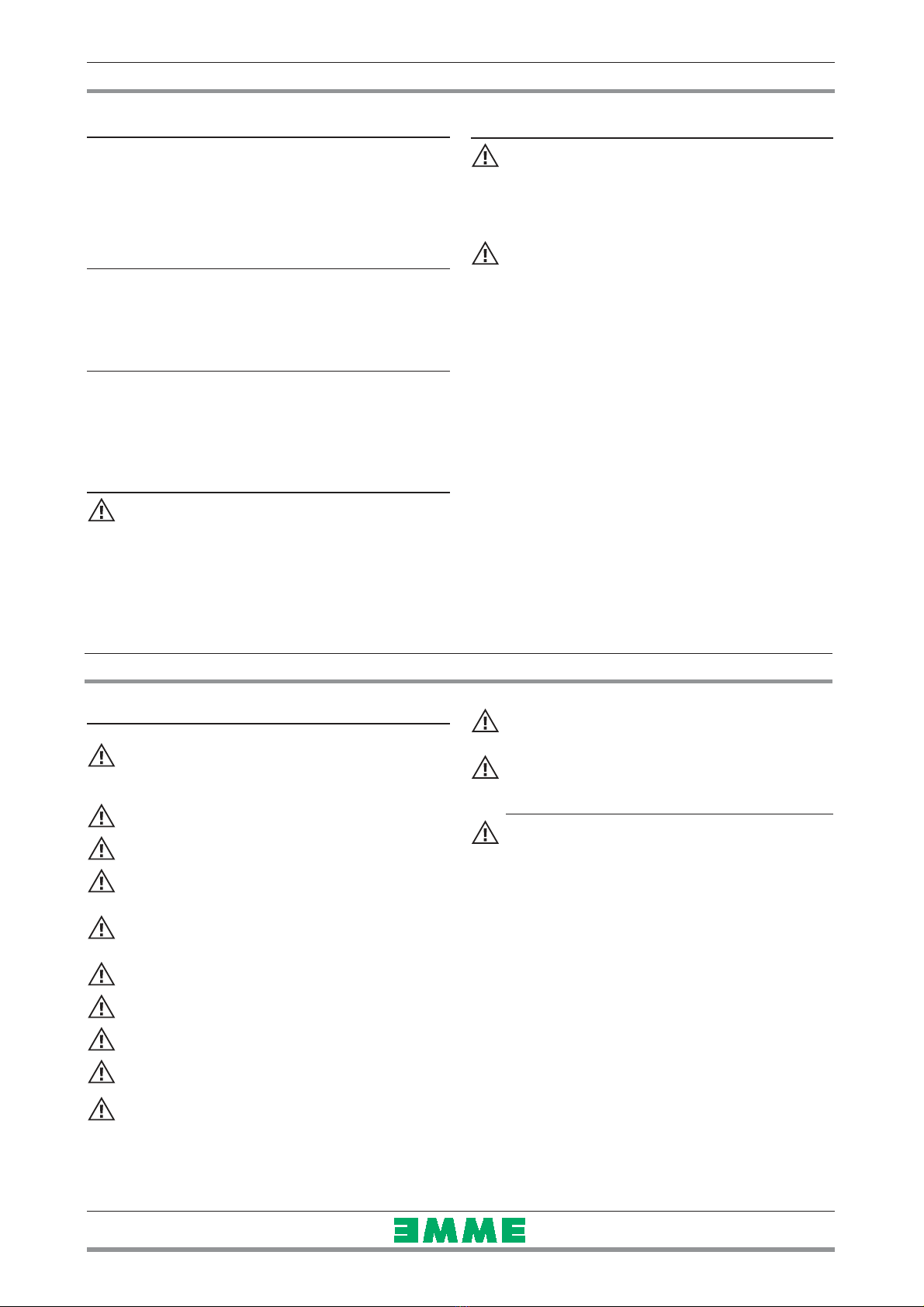 EMME